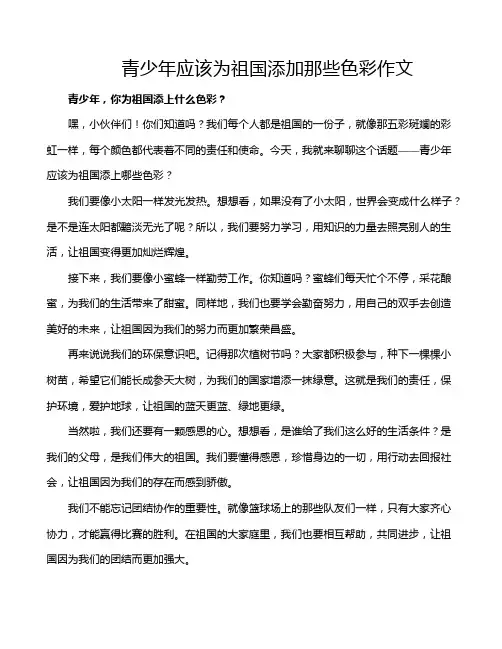 青少年应该为祖国添加那些色彩作文

青少年，你为祖国添上什么色彩？

嘿，小伙伴们！你们知道吗？我们每个人都是祖国的一份子，就像那五彩斑斓的彩虹一样，每个颜色都代表着不同的责任和使命。今天，我就来聊聊这个话题——青少年应该为祖国添上哪些色彩？

我们要像小太阳一样发光发热。想想看，如果没有了小太阳，世界会变成什么样子？是不是连太阳都黯淡无光了呢？所以，我们要努力学习，用知识的力量去照亮别人的生活，让祖国变得更加灿烂辉煌。

接下来，我们要像小蜜蜂一样勤劳工作。你知道吗？蜜蜂们每天忙个不停，采花酿蜜，为我们的生活带来了甜蜜。同样地，我们也要学会勤奋努力，用自己的双手去创造美好的未来，让祖国因为我们的努力而更加繁荣昌盛。

再来说说我们的环保意识吧。记得那次植树节吗？大家都积极参与，种下一棵棵小树苗，希望它们能长成参天大树，为我们的国家增添一抹绿意。这就是我们的责任，保护环境，爱护地球，让祖国的蓝天更蓝、绿地更绿。

当然啦，我们还要有一颗感恩的心。想想看，是谁给了我们这么好的生活条件？是我们的父母，是我们伟大的祖国。我们要懂得感恩，珍惜身边的一切，用行动去回报社会，让祖国因为我们的存在而感到骄傲。

我们不能忘记团结协作的重要性。就像篮球场上的那些队友们一样，只有大家齐心协力，才能赢得比赛的胜利。在祖国的大家庭里，我们也要相互帮助，共同进步，让祖国因为我们的团结而更加强大。